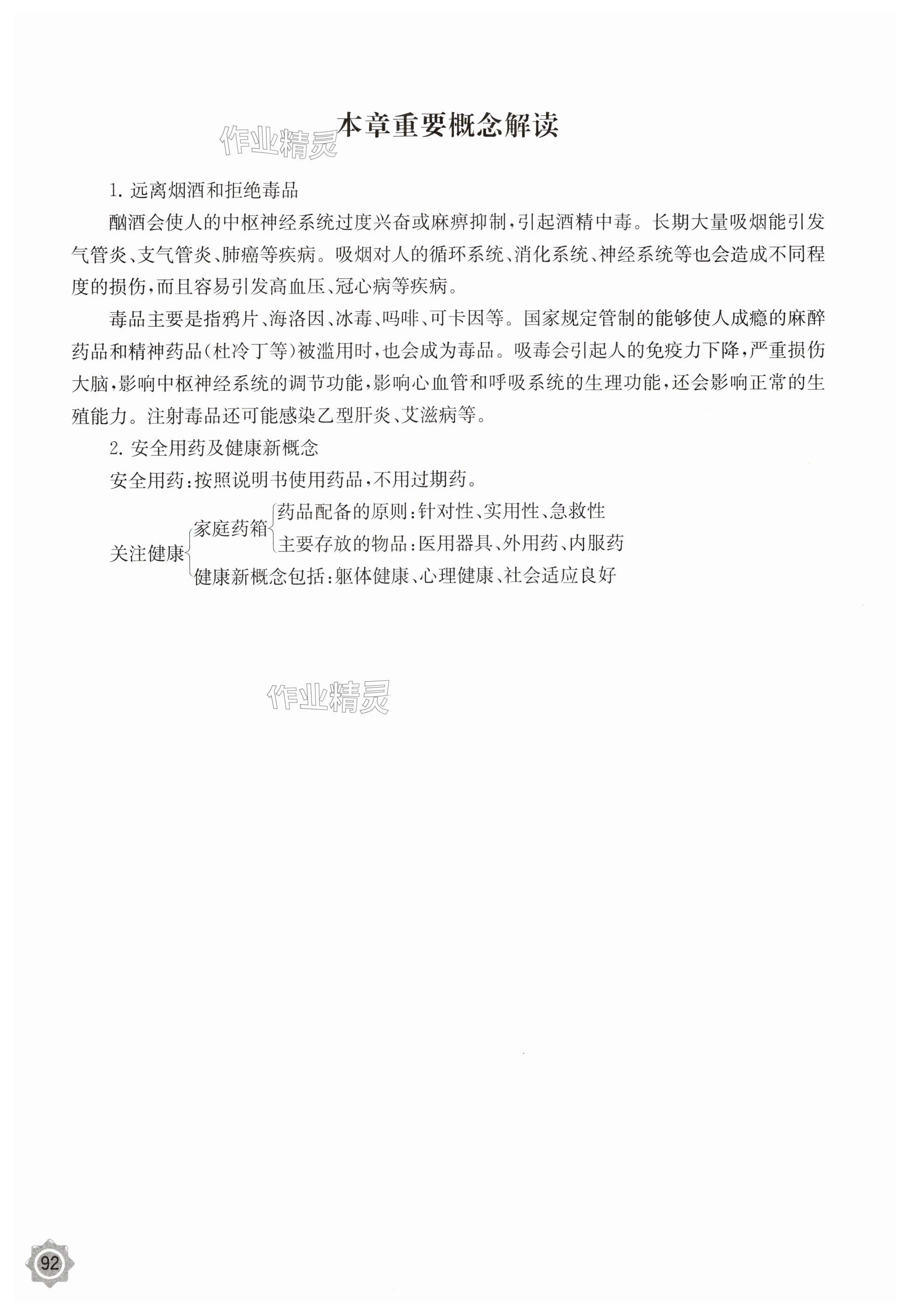 作业精灵

本章重要概念解读

1. 远离烟酒和拒绝毒品

酗酒会使人的中枢神经系统过度兴奋或麻痹抑制，引起酒精中毒。长期大量吸烟能引发气管炎、支气管炎、肺癌等疾病。吸烟对人的循环系统、消化系统、神经系统等也会造成不同程度的损伤，而且容易引发高血压、冠心病等疾病。

毒品主要是指鸦片、海洛因、冰毒、吗啡、可卡因等。国家规定管制的能够使人成瘾的麻醉药品和精神药品（杜冷丁等）被滥用时，也会成为毒品。吸毒会引起人的免疫力下降，严重损伤大脑，影响中枢神经系统的调节功能，影响心血管和呼吸系统的生理功能，还会影响正常的生殖能力。注射毒品还可能感染乙型肝炎、艾滋病等。

2. 安全用药及健康新概念

安全用药：按照说明书使用药品，不用过期药。

关注健康
家庭药箱
药品配备的原则：针对性、实用性、急救性
主要存放的物品：医用器具、外用药、内服药
健康新概念包括：躯体健康、心理健康、社会适应良好

作业精灵

92